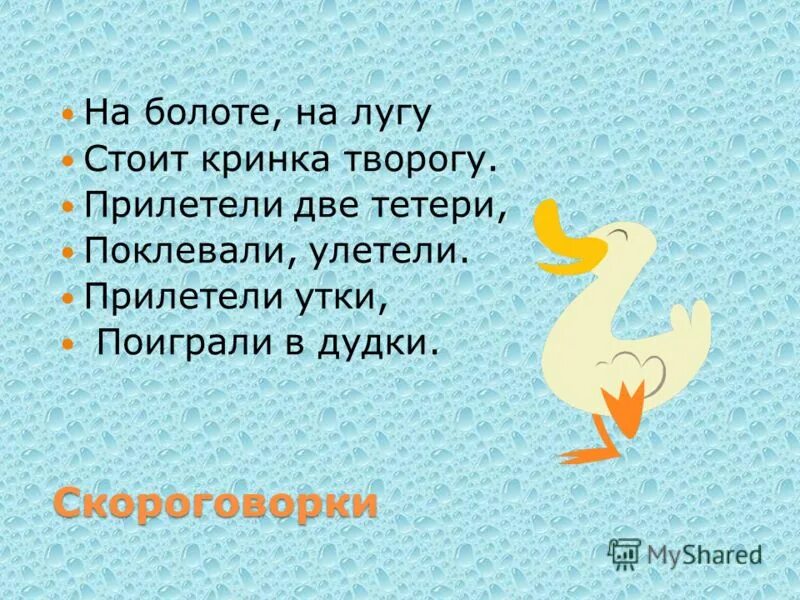 - На болоте, на лугу
- Стоит кринка творогу.
- Прилетели две тетери,
- Поклевали, улетели.
- Прилетели утки,
- Поиграли в дудки.

Скороговорки

MyShared